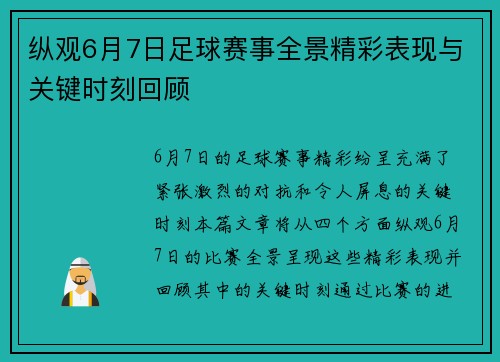 纵观6月7日足球赛事全景精彩表现与关键时刻回顾

6月7日的足球赛事精彩纷呈充满了紧张激烈的对抗和令人屏息的关键时刻本篇文章将从四个方面纵观6月7日的比赛全景呈现这些精彩表现并回顾其中的关键时刻通过比赛的进